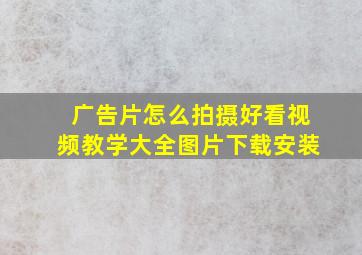 广告片怎么拍摄好看视频教学大全图片下载安装